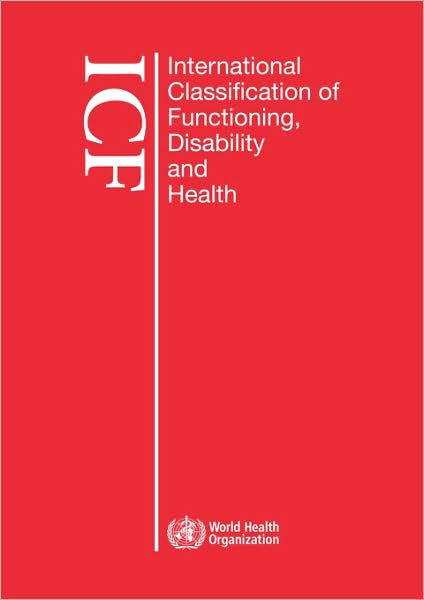 ICF

International Classification of Functioning, Disability and Health

World Health Organization